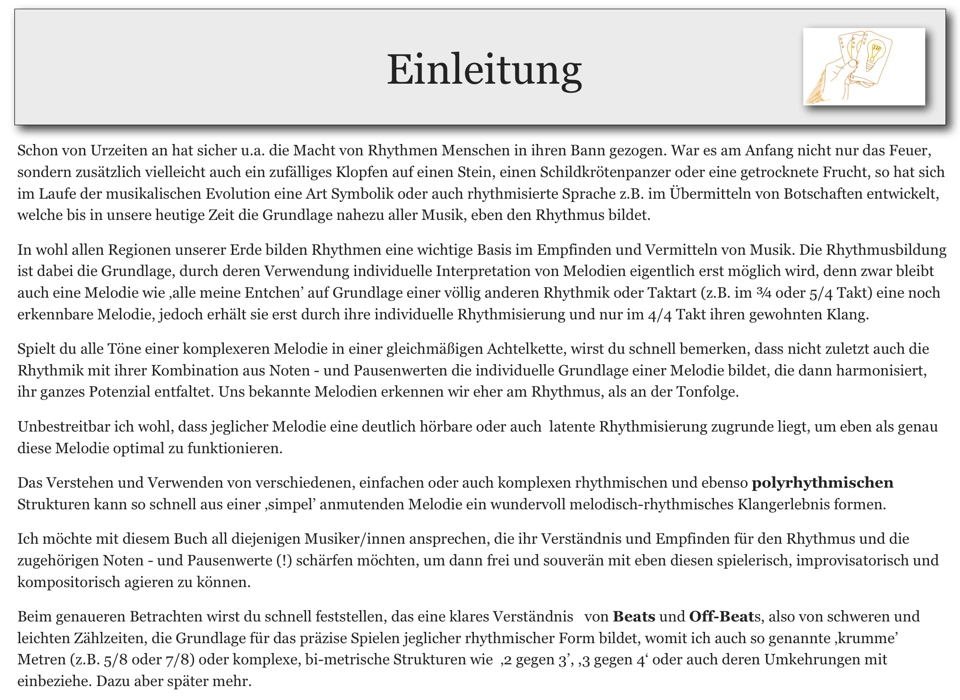 Einleitung

Schon von Urzeiten an hat sicher u.a. die Macht von Rhythmen Menschen in ihren Bann gezogen. War es am Anfang nicht nur das Feuer, sondern zusätzlich vielleicht auch ein zufälliges Klopfen auf einen Stein, einen Schildkrötenpanzer oder eine getrocknete Frucht, so hat sich im Laufe der musikalischen Evolution eine Art Symbolik oder auch rhythmisierte Sprache z.B. im Übermitteln von Botschaften entwickelt, welche bis in unsere heutige Zeit die Grundlage nahezu aller Musik, eben den Rhythmus bildet.

In wohl allen Regionen unserer Erde bilden Rhythmen eine wichtige Basis im Empfinden und Vermitteln von Musik. Die Rhythmusbildung ist dabei die Grundlage, durch deren Verwendung individuelle Interpretation von Melodien eigentlich erst möglich wird, denn zwar bleibt auch eine Melodie wie ‚alle meine Entchen' auf Grundlage einer völlig anderen Rhythmik oder Taktart (z.B. im ¾ oder 5/4 Takt) eine noch erkennbare Melodie, jedoch erhält sie erst durch ihre individuelle Rhythmisierung und nur im 4/4 Takt ihren gewohnten Klang.

Spielt du alle Töne einer komplexeren Melodie in einer gleichmäßigen Achtelkette, wirst du schnell bemerken, dass nicht zuletzt auch die Rhythmik mit ihrer Kombination aus Noten - und Pausenwerten die individuelle Grundlage einer Melodie bildet, die dann harmonisiert, ihr ganzes Potenzial entfaltet. Uns bekannte Melodien erkennen wir eher am Rhythmus, als an der Tonfolge.

Unbestreitbar ich wohl, dass jeglicher Melodie eine deutlich hörbare oder auch latente Rhythmisierung zugrunde liegt, um eben als genau diese Melodie optimal zu funktionieren.

Das Verstehen und Verwenden von verschiedenen, einfachen oder auch komplexen rhythmischen und ebenso polyrhythmischen Strukturen kann so schnell aus einer ‚simpel' anmutenden Melodie ein wundervoll melodisch-rhythmisches Klangerlebnis formen.

Ich möchte mit diesem Buch all diejenigen Musiker/innen ansprechen, die ihr Verständnis und Empfinden für den Rhythmus und die zugehörigen Noten - und Pausenwerte (!) schärfen möchten, um dann frei und souverän mit eben diesen spielerisch, improvisatorisch und kompositorisch agieren zu können.

Beim genaueren Betrachten wirst du schnell feststellen, das eine klares Verständnis von Beats und Off-Beats, also von schweren und leichten Zählzeiten, die Grundlage für das präzise Spielen jeglicher rhythmischer Form bildet, womit ich auch so genannte ‚krumme' Metren (z.B. 5/8 oder 7/8) oder komplexe, bi-metrische Strukturen wie ‚2 gegen 3', ‚3 gegen 4' oder auch deren Umkehrungen mit einbeziehe. Dazu aber später mehr.